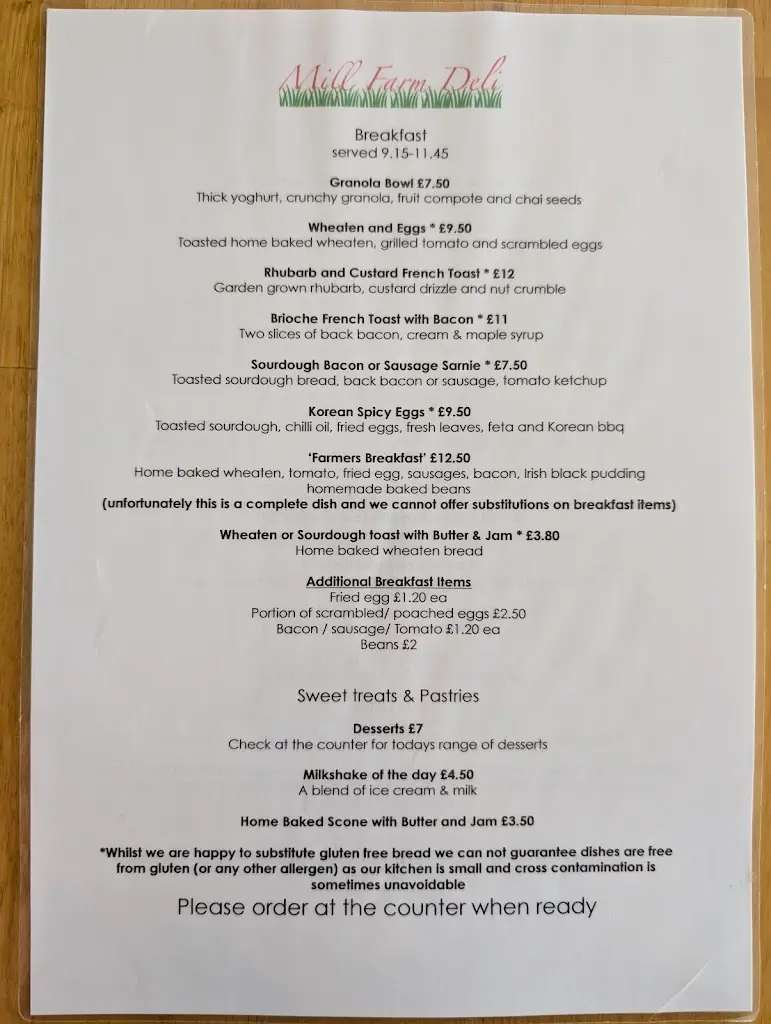 Mill Farm Deli

Breakfast
served 9.15-11.45

Granola Bowl £7.50
Thick yoghurt, crunchy granola, fruit compote and chai seeds

Wheaten and Eggs * £9.50
Toasted home baked wheaten, grilled tomato and scrambled eggs

Rhubarb and Custard French Toast * £12
Garden grown rhubarb, custard drizzle and nut crumble

Brioche French Toast with Bacon * £11
Two slices of back bacon, cream & maple syrup

Sourdough Bacon or Sausage Sarnie * £7.50
Toasted sourdough bread, back bacon or sausage, tomato ketchup

Korean Spicy Eggs * £9.50
Toasted sourdough, chilli oil, fried eggs, fresh leaves, feta and Korean bbq

'Farmers Breakfast' £12.50
Home baked wheaten, tomato, fried egg, sausages, bacon, Irish black pudding homemade baked beans
(unfortunately this is a complete dish and we cannot offer substitutions on breakfast items)

Wheaten or Sourdough toast with Butter & Jam * £3.80
Home baked wheaten bread

Additional Breakfast Items
Fried egg £1.20 ea
Portion of scrambled/ poached eggs £2.50
Bacon / sausage/ Tomato £1.20 ea
Beans £2

Sweet treats & Pastries

Desserts £7
Check at the counter for todays range of desserts

Milkshake of the day £4.50
A blend of ice cream & milk

Home Baked Scone with Butter and Jam £3.50

*Whilst we are happy to substitute gluten free bread we can not guarantee dishes are free from gluten (or any other allergen) as our kitchen is small and cross contamination is sometimes unavoidable
Please order at the counter when ready